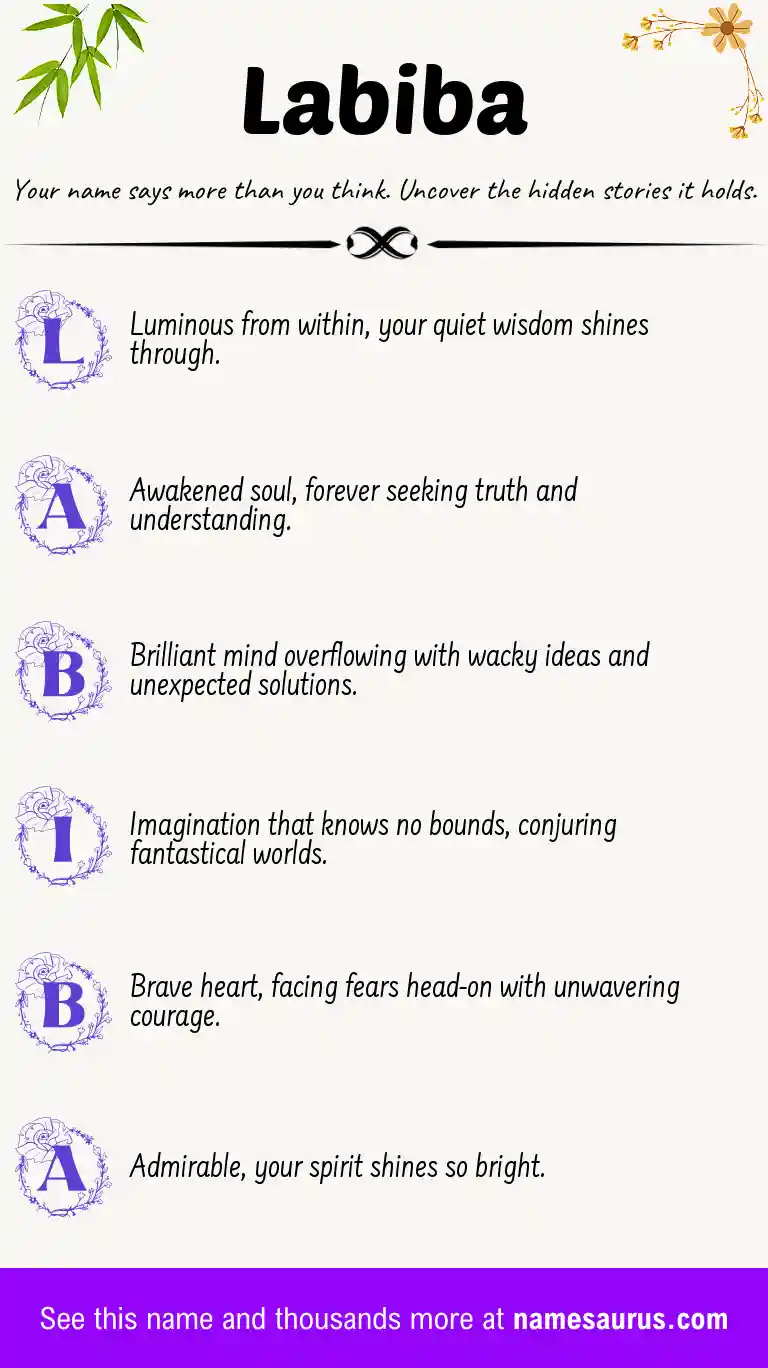 Labiba

Your name says more than you think. Uncover the hidden stories it holds.

L Luminous from within, your quiet wisdom shines through.

A Awakened soul, forever seeking truth and understanding.

B Brilliant mind overflowing with wacky ideas and unexpected solutions.

I Imagination that knows no bounds, conjuring fantastical worlds.

B Brave heart, facing fears head-on with unwavering courage.

A Admirable, your spirit shines so bright.

See this name and thousands more at namesaurus.com